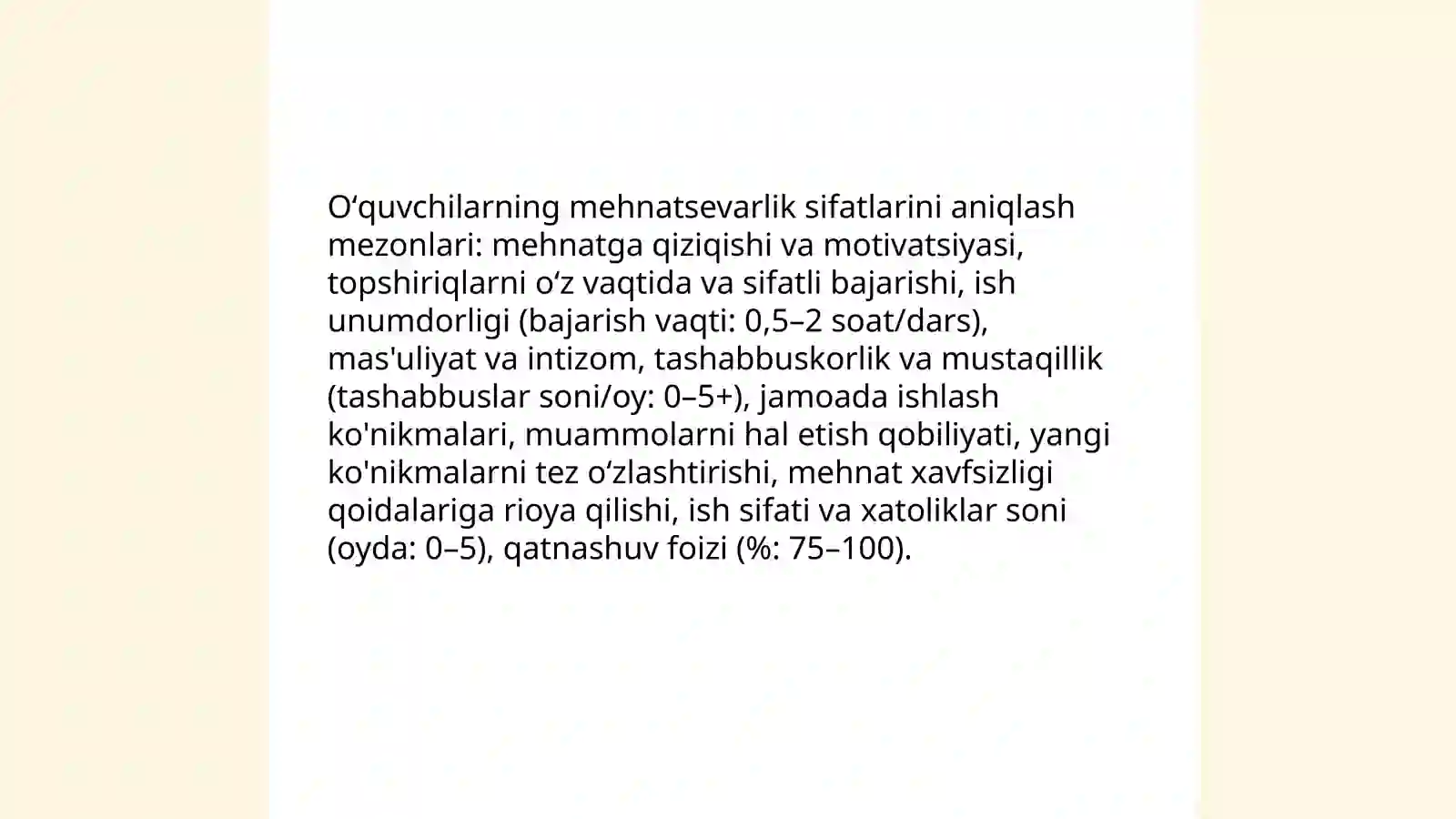 O‘quvchilarning mehnatsevarlik sifatlarini aniqlash mezonlari: mehnatga qiziqishi va motivatsiyasi, topshiriqlarni o‘z vaqtida va sifatli bajarishi, ish unumdorligi (bajarish vaqti: 0,5–2 soat/dars), mas'uliyat va intizom, tashabbuskorlik va mustaqillik (tashabbuslar soni/oy: 0–5+), jamoada ishlash ko'nikmalari, muammolarni hal etish qobiliyati, yangi ko'nikmalarni tez o‘zlashtirishi, mehnat xavfsizligi qoidalariga rioya qilishi, ish sifati va xatoliklar soni (oyda: 0–5), qatnashuv foizi (%: 75–100).